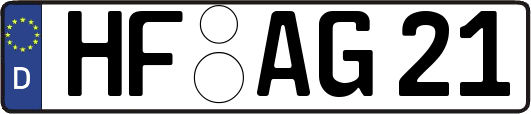 D
HF AG 21